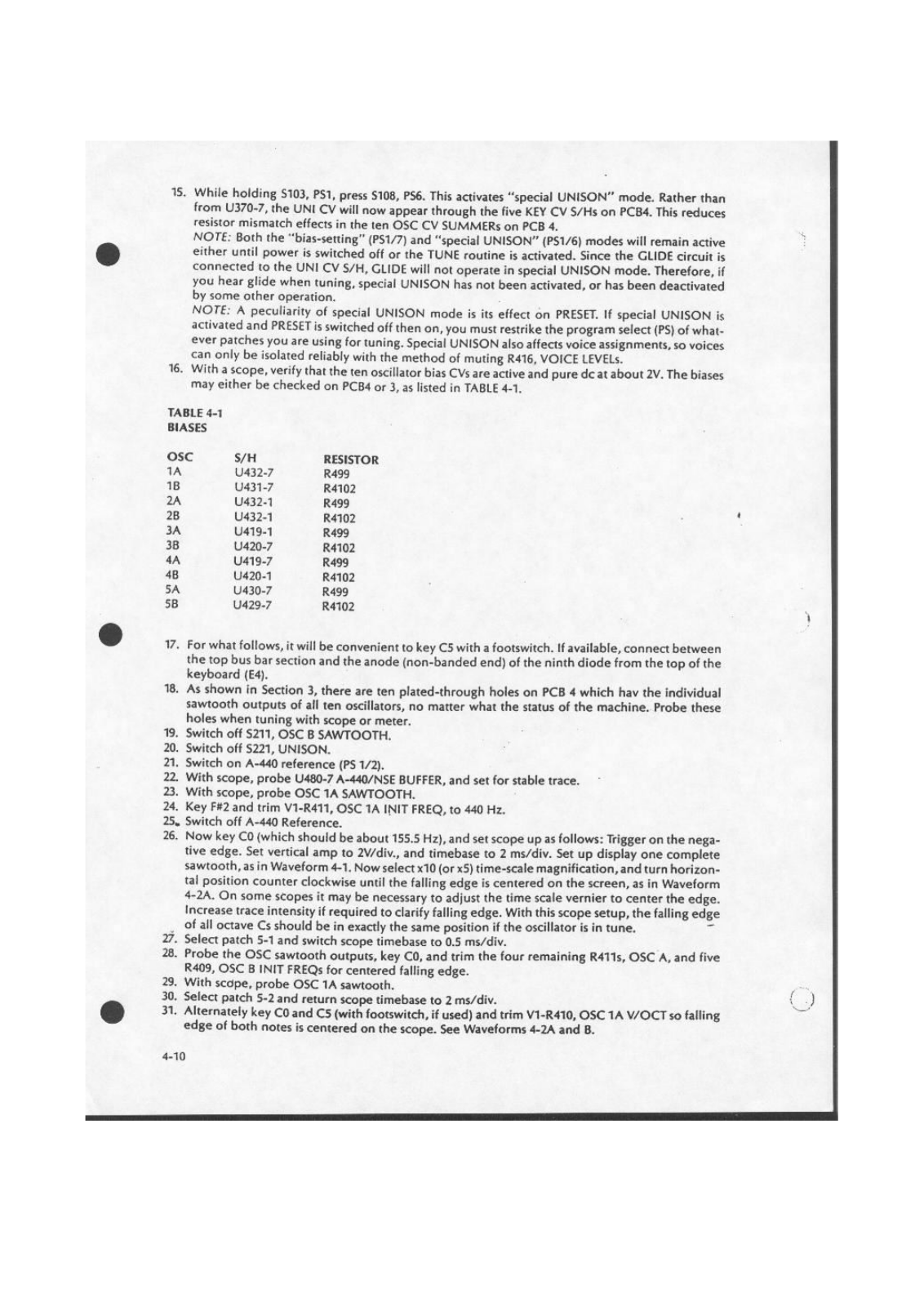 15. While holding S103, PS1, press S108, PS6. This activates "special UNISON" mode. Rather than from U370-7, the UNI CV will now appear through the five KEY CV S/Hs on PCB4. This reduces resistor mismatch effects in the ten OSC CV SUMMERs on PCB 4.
NOTE: Both the "bias-setting" (PS1/7) and "special UNISON" (PS1/6) modes will remain active either until power is switched off or the TUNE routine is activated. Since the GLIDE circuit is connected to the UNI CV S/H, GLIDE will not operate in special UNISON mode. Therefore, if you hear glide when tuning, special UNISON has not been activated, or has been deactivated by some other operation.
NOTE: A peculiarity of special UNISON mode is its effect on PRESET. If special UNISON is activated and PRESET is switched off then on, you must restrike the program select (PS) of whatever patches you are using for tuning. Special UNISON also affects voice assignments, so voices can only be isolated reliably with the method of muting R416, VOICE LEVELs.
16. With a scope, verify that the ten oscillator bias CVs are active and pure dc at about 2V. The biases may either be checked on PCB4 or 3, as listed in TABLE 4-1.

TABLE 4-1
BIASES

| OSC | S/H | RESISTOR |
|---|---|---|
| 1A | U432-7 | R499 |
| 1B | U431-7 | R4102 |
| 2A | U432-1 | R499 |
| 2B | U432-1 | R4102 |
| 3A | U419-1 | R499 |
| 3B | U420-7 | R4102 |
| 4A | U419-7 | R499 |
| 4B | U420-1 | R4102 |
| 5A | U430-7 | R499 |
| 5B | U429-7 | R4102 |

17. For what follows, it will be convenient to key C5 with a footswitch. If available, connect between the top bus bar section and the anode (non-banded end) of the ninth diode from the top of the keyboard (E4).
18. As shown in Section 3, there are ten plated-through holes on PCB 4 which hav the individual sawtooth outputs of all ten oscillators, no matter what the status of the machine. Probe these holes when tuning with scope or meter.
19. Switch off S211, OSC B SAWTOOTH.
20. Switch off S221, UNISON.
21. Switch on A-440 reference (PS 1/2).
22. With scope, probe U480-7 A-440/NSE BUFFER, and set for stable trace.
23. With scope, probe OSC 1A SAWTOOTH.
24. Key F#2 and trim V1-R411, OSC 1A INIT FREQ, to 440 Hz.
25. Switch off A-440 Reference.
26. Now key C0 (which should be about 155.5 Hz), and set scope up as follows: Trigger on the negative edge. Set vertical amp to 2V/div., and timebase to 2 ms/div. Set up display one complete sawtooth, as in Waveform 4-1. Now select x10 (or x5) time-scale magnification, and turn horizontal position counter clockwise until the falling edge is centered on the screen, as in Waveform 4-2A. On some scopes it may be necessary to adjust the time scale vernier to center the edge. Increase trace intensity if required to clarify falling edge. With this scope setup, the falling edge of all octave Cs should be in exactly the same position if the oscillator is in tune.
27. Select patch 5-1 and switch scope timebase to 0.5 ms/div.
28. Probe the OSC sawtooth outputs, key C0, and trim the four remaining R411s, OSC A, and five R409, OSC B INIT FREQs for centered falling edge.
29. With scope, probe OSC 1A sawtooth.
30. Select patch 5-2 and return scope timebase to 2 ms/div.
31. Alternately key C0 and C5 (with footswitch, if used) and trim V1-R410, OSC 1A V/OCT so falling edge of both notes is centered on the scope. See Waveforms 4-2A and B.

4-10